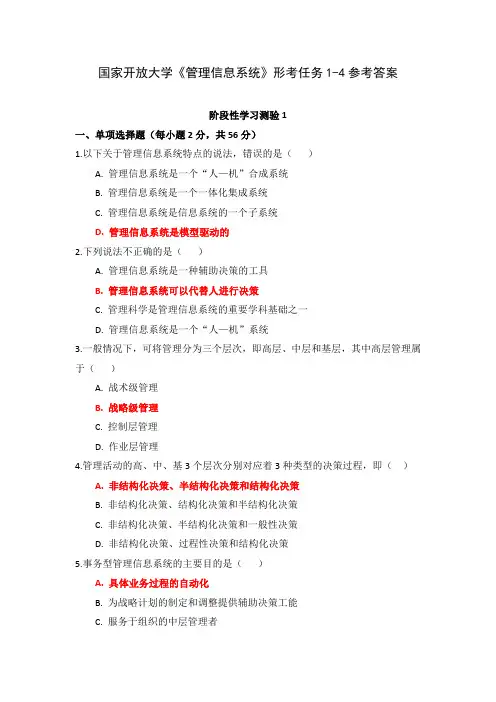 国家开放大学《管理信息系统》形考任务 1-4 参考答案

阶段性学习测验 1

一、单项选择题（每小题 2 分，共 56 分）

1.以下关于管理信息系统特点的说法，错误的是（ ）

A. 管理信息系统是一个“人—机”合成系统

B. 管理信息系统是一个一体化集成系统

C. 管理信息系统是信息系统的一个子系统

D. 管理信息系统是模型驱动的

2.下列说法不正确的是（ ）

A. 管理信息系统是一种辅助决策的工具

B. 管理信息系统可以代替人进行决策

C. 管理科学是管理信息系统的重要学科基础之一

D. 管理信息系统是一个“人—机”系统

3.一般情况下，可将管理分为三个层次，即高层、中层和基层，其中高层管理属于（ ）

A. 战术级管理

B. 战略级管理

C. 控制层管理

D. 作业层管理

4.管理活动的高、中、基 3 个层次分别对应着 3 种类型的决策过程，即（ ）

A. 非结构化决策、半结构化决策和结构化决策

B. 非结构化决策、结构化决策和半结构化决策

C. 非结构化决策、半结构化决策和一般性决策

D. 非结构化决策、过程性决策和结构化决策

5.事务型管理信息系统的主要目的是（ ）

A. 具体业务过程的自动化

B. 为战略计划的制定和调整提供辅助决策工能

C. 服务于组织的中层管理者